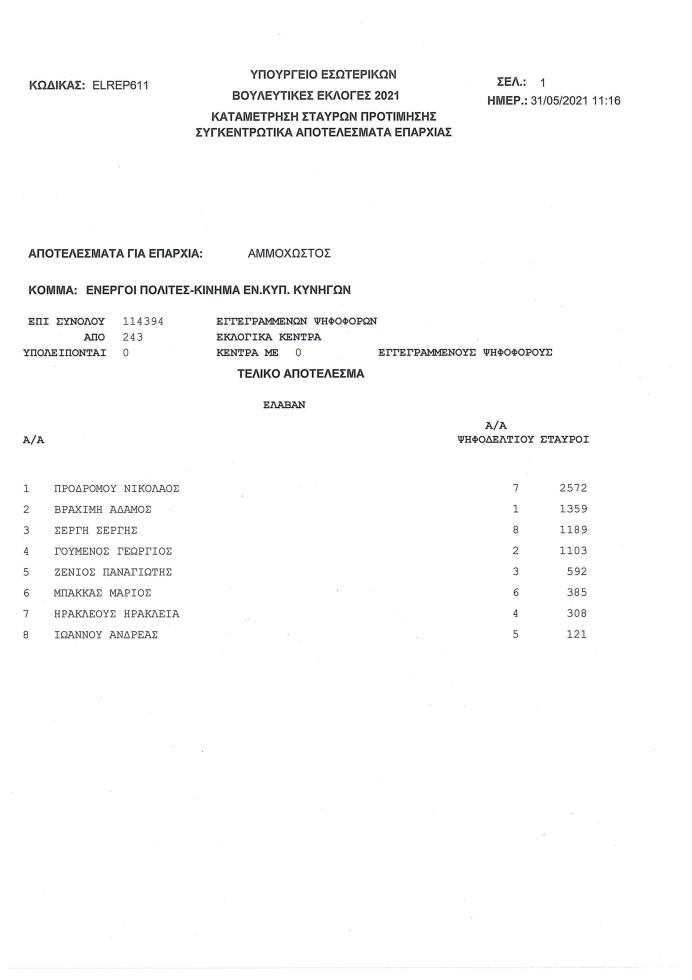 ΚΩΔΙΚΑΣ: ELREP611

ΥΠΟΥΡΓΕΙΟ ΕΣΩΤΕΡΙΚΩΝ
ΒΟΥΛΕΥΤΙΚΕΣ ΕΚΛΟΓΕΣ 2021
ΚΑΤΑΜΕΤΡΗΣΗ ΣΤΑΥΡΩΝ ΠΡΟΤΙΜΗΣΗΣ
ΣΥΓΚΕΝΤΡΩΤΙΚΑ ΑΠΟΤΕΛΕΣΜΑΤΑ ΕΠΑΡΧΙΑΣ

ΣΕΛ.: 1
ΗΜΕΡ.: 31/05/2021 11:16

ΑΠΟΤΕΛΕΣΜΑΤΑ ΓΙΑ ΕΠΑΡΧΙΑ: ΑΜΜΟΧΩΣΤΟΣ

ΚΟΜΜΑ: ΕΝΕΡΓΟΙ ΠΟΛΙΤΕΣ-ΚΙΝΗΜΑ ΕΝ.ΚΥΠ. ΚΥΝΗΓΩΝ

ΕΠΙ ΣΥΝΟΛΟΥ 114394 ΕΓΓΕΓΡΑΜΜΕΝΩΝ ΨΗΦΟΦΟΡΩΝ
ΑΠΟ 243 ΕΚΛΟΓΙΚΑ ΚΕΝΤΡΑ
ΥΠΟΛΕΙΠΟΝΤΑΙ 0 ΚΕΝΤΡΑ ΜΕ 0 ΕΓΓΕΓΡΑΜΜΕΝΟΥΣ ΨΗΦΟΦΟΡΟΥΣ

ΤΕΛΙΚΟ ΑΠΟΤΕΛΕΣΜΑ

ΕΛΑΒΑΝ

| Α/Α | | Α/Α ΨΗΦΟΔΕΛΤΙΟΥ | ΣΤΑΥΡΟΙ |
|---|---|---|---|
| 1 | ΠΡΟΔΡΟΜΟΥ ΝΙΚΟΛΑΟΣ | 7 | 2572 |
| 2 | ΒΡΑΧΙΜΗ ΑΔΑΜΟΣ | 1 | 1359 |
| 3 | ΣΕΡΓΗ ΣΕΡΓΗΣ | 8 | 1189 |
| 4 | ΓΟΥΜΕΝΟΣ ΓΕΩΡΓΙΟΣ | 2 | 1103 |
| 5 | ΖΕΝΙΟΣ ΠΑΝΑΓΙΩΤΗΣ | 3 | 592 |
| 6 | ΜΠΑΚΚΑΣ ΜΑΡΙΟΣ | 6 | 385 |
| 7 | ΗΡΑΚΛΕΟΥΣ ΗΡΑΚΛΕΙΑ | 4 | 308 |
| 8 | ΙΩΑΝΝΟΥ ΑΝΔΡΕΑΣ | 5 | 121 |